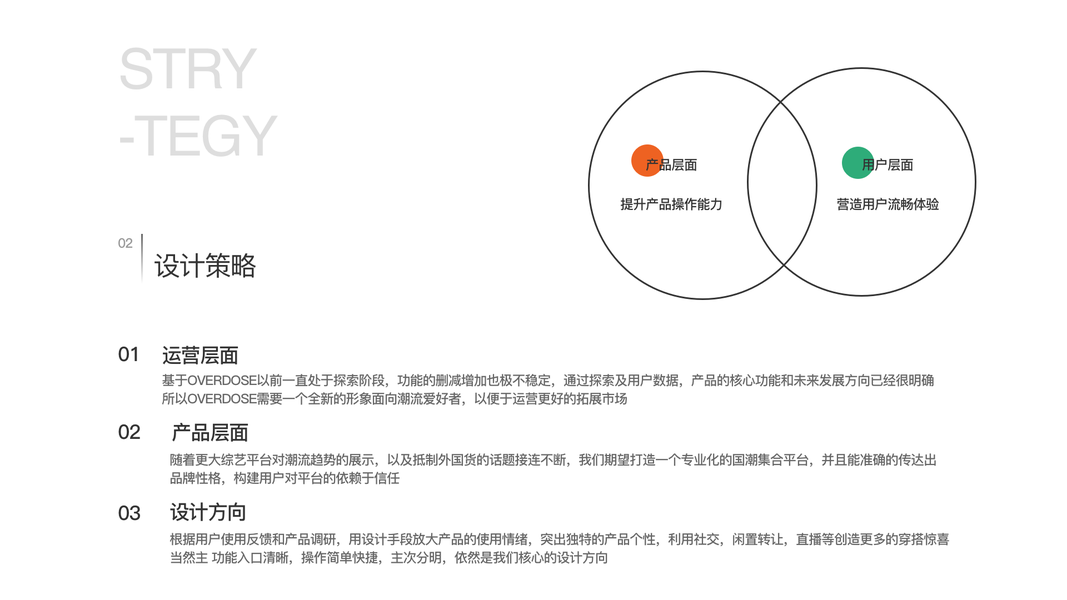 STRY
-TEGY

02
设计策略

产品层面
提升产品操作能力

用户层面
营造用户流畅体验

01 运营层面
基于OVERDOSE以前一直处于探索阶段，功能的删减增加也极不稳定，通过探索及用户数据，产品的核心功能和未来发展方向已经很明确所以OVERDOSE需要一个全新的形象面向潮流爱好者，以便于运营更好的拓展市场

02 产品层面
随着更大综艺平台对潮流趋势的展示，以及抵制外国货的话题接连不断，我们期望打造一个专业化的国潮集合平台，并且能准确的传达出品牌性格，构建用户对平台的依赖于信任

03 设计方向
根据用户使用反馈和产品调研，用设计手段放大产品的使用情绪，突出独特的产品个性，利用社交，闲置转让，直播等创造更多的穿搭惊喜当然主 功能入口清晰，操作简单快捷，主次分明，依然是我们核心的设计方向